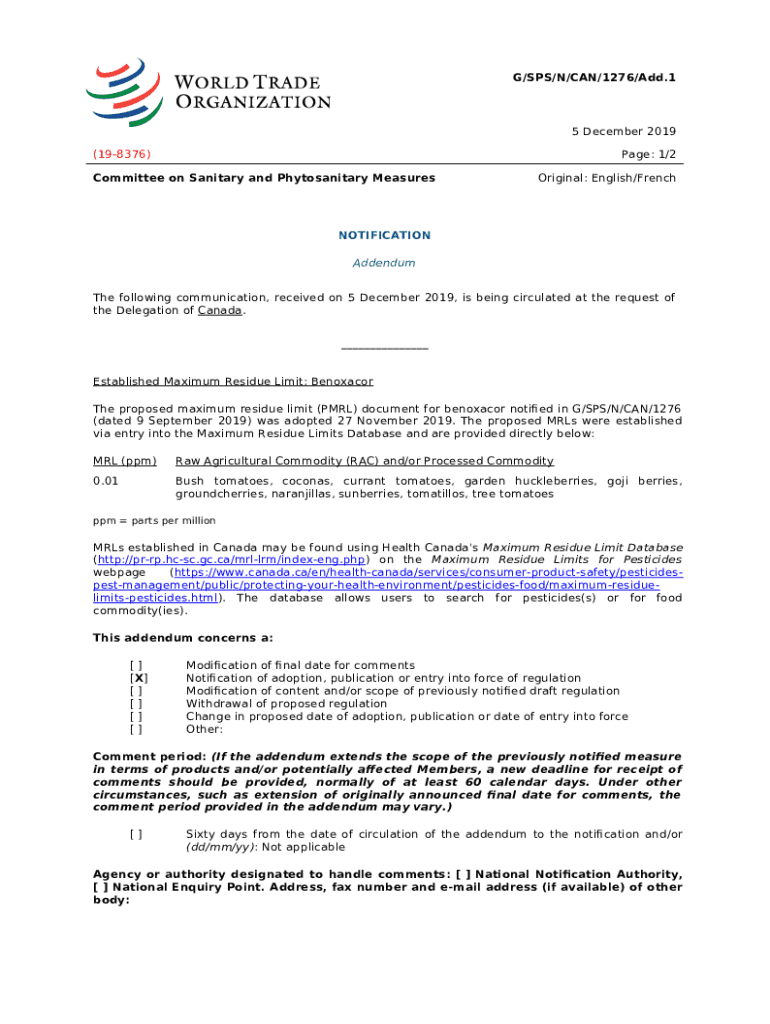 WORLD TRADE ORGANIZATION

G/SPS/N/CAN/1276/Add.1

5 December 2019

(19-8376)

Page: 1/2

Committee on Sanitary and Phytosanitary Measures

Original: English/French

NOTIFICATION

Addendum

The following communication, received on 5 December 2019, is being circulated at the request of the Delegation of Canada.

_______________

Established Maximum Residue Limit: Benoxacor

The proposed maximum residue limit (PMRL) document for benoxacor notified in G/SPS/N/CAN/1276 (dated 9 September 2019) was adopted 27 November 2019. The proposed MRLs were established via entry into the Maximum Residue Limits Database and are provided directly below:

| MRL (ppm) | Raw Agricultural Commodity (RAC) and/or Processed Commodity |
|---|---|
| 0.01 | Bush tomatoes, coconas, currant tomatoes, garden huckleberries, goji berries, groundcherries, naranjillas, sunberries, tomatillos, tree tomatoes |

ppm = parts per million

MRLs established in Canada may be found using Health Canada's Maximum Residue Limit Database (http://pr-rp.hc-sc.gc.ca/mrl-lrm/index-eng.php) on the Maximum Residue Limits for Pesticides webpage (https://www.canada.ca/en/health-canada/services/consumer-product-safety/pesticides-pest-management/public/protecting-your-health-environment/pesticides-food/maximum-residue-limits-pesticides.html). The database allows users to search for pesticides(s) or for food commodity(ies).

This addendum concerns a:

[ ] Modification of final date for comments
[X] Notification of adoption, publication or entry into force of regulation
[ ] Modification of content and/or scope of previously notified draft regulation
[ ] Withdrawal of proposed regulation
[ ] Change in proposed date of adoption, publication or date of entry into force
[ ] Other:

Comment period: (If the addendum extends the scope of the previously notified measure in terms of products and/or potentially affected Members, a new deadline for receipt of comments should be provided, normally of at least 60 calendar days. Under other circumstances, such as extension of originally announced final date for comments, the comment period provided in the addendum may vary.)

[ ] Sixty days from the date of circulation of the addendum to the notification and/or (dd/mm/yy): Not applicable

Agency or authority designated to handle comments: [ ] National Notification Authority, [ ] National Enquiry Point. Address, fax number and e-mail address (if available) of other body: